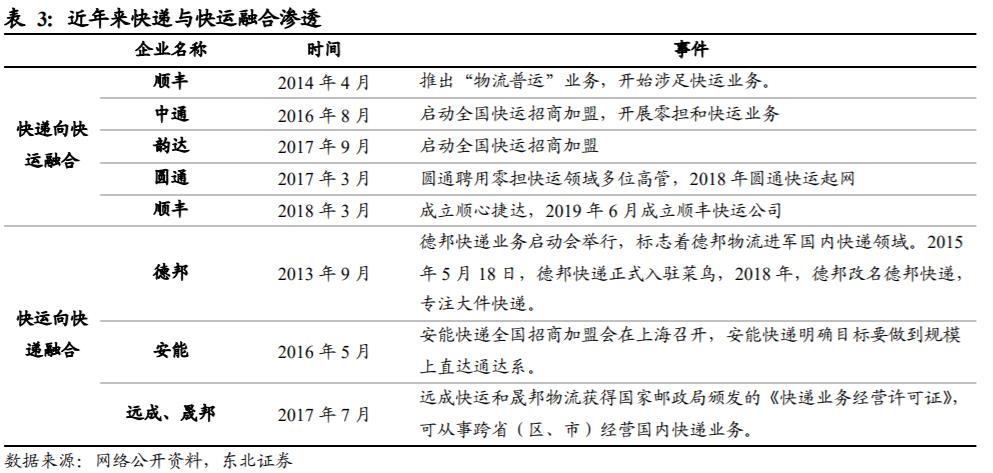 表 3：近年来快递与快运融合渗透

| | 企业名称 | 时间 | 事件 |
|---|---|---|---|
| 快递向快运融合 | 顺丰 | 2014 年 4 月 | 推出“物流普运”业务，开始涉足快运业务。 |
| | 中通 | 2016 年 8 月 | 启动全国快运招商加盟，开展零担和快运业务 |
| | 韵达 | 2017 年 9 月 | 启动全国快运招商加盟 |
| | 圆通 | 2017 年 3 月 | 圆通聘用零担快运领域多位高管，2018 年圆通快运起网 |
| | 顺丰 | 2018 年 3 月 | 成立顺心捷达，2019 年 6 月成立顺丰快运公司 |
| 快运向快递融合 | 德邦 | 2013 年 9 月 | 德邦快递业务启动会举行，标志着德邦物流进军国内快递领域。2015 年 5 月 18 日，德邦快递正式入驻菜鸟，2018 年，德邦改名德邦快递，专注大件快递。 |
| | 安能 | 2016 年 5 月 | 安能快递全国招商加盟会在上海召开，安能快递明确目标要做到规模上直达通达系。 |
| | 远成、晟邦 | 2017 年 7 月 | 远成快运和晟邦物流获得国家邮政局颁发的《快递业务经营许可证》，可从事跨省（区、市）经营国内快递业务。 |

数据来源：网络公开资料，东北证券